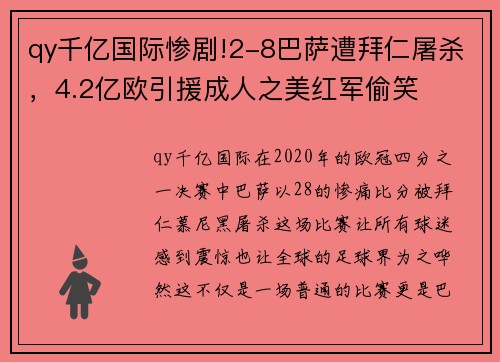 qy千亿国际惨剧!2-8巴萨遭拜仁屠杀，4.2亿欧引援成人之美红军偷笑

qy千亿国际在2020年的欧冠四分之一决赛中巴萨以28的惨痛比分被拜仁慕尼黑屠杀这场比赛让所有球迷感到震惊也让全球的足球界为之哗然这不仅是一场普通的比赛更是巴